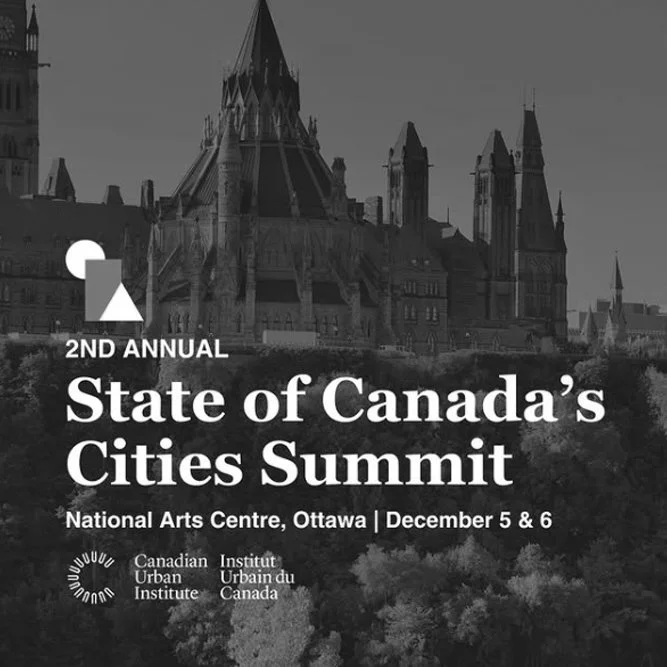 2ND ANNUAL

State of Canada's Cities Summit

National Arts Centre, Ottawa | December 5 & 6

Canadian Urban Institute

Institut Urbain du Canada